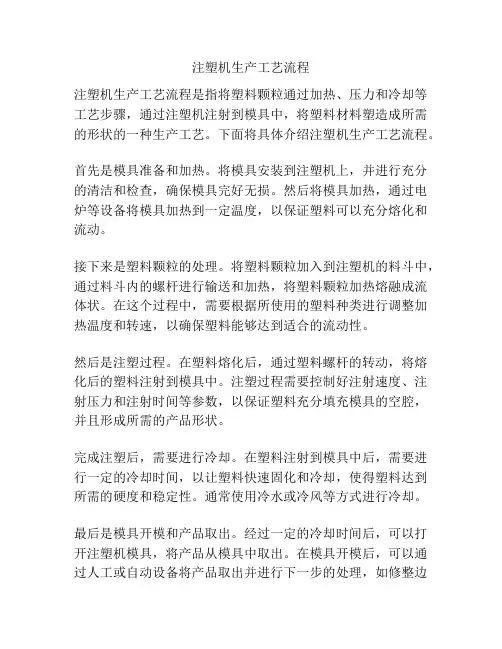 注塑机生产工艺流程

注塑机生产工艺流程是指将塑料颗粒通过加热、压力和冷却等工艺步骤，通过注塑机注射到模具中，将塑料材料塑造成所需的形状的一种生产工艺。下面将具体介绍注塑机生产工艺流程。

首先是模具准备和加热。将模具安装到注塑机上，并进行充分的清洁和检查，确保模具完好无损。然后将模具加热，通过电炉等设备将模具加热到一定温度，以保证塑料可以充分熔化和流动。

接下来是塑料颗粒的处理。将塑料颗粒加入到注塑机的料斗中，通过料斗内的螺杆进行输送和加热，将塑料颗粒加热熔融成流体状。在这个过程中，需要根据所使用的塑料种类进行调整加热温度和转速，以确保塑料能够达到适合的流动性。

然后是注塑过程。在塑料熔化后，通过塑料螺杆的转动，将熔化后的塑料注射到模具中。注塑过程需要控制好注射速度、注射压力和注射时间等参数，以保证塑料充分填充模具的空腔，并且形成所需的产品形状。

完成注塑后，需要进行冷却。在塑料注射到模具中后，需要进行一定的冷却时间，以让塑料快速固化和冷却，使得塑料达到所需的硬度和稳定性。通常使用冷水或冷风等方式进行冷却。

最后是模具开模和产品取出。经过一定的冷却时间后，可以打开注塑机模具，将产品从模具中取出。在模具开模后，可以通过人工或自动设备将产品取出并进行下一步的处理，如修整边